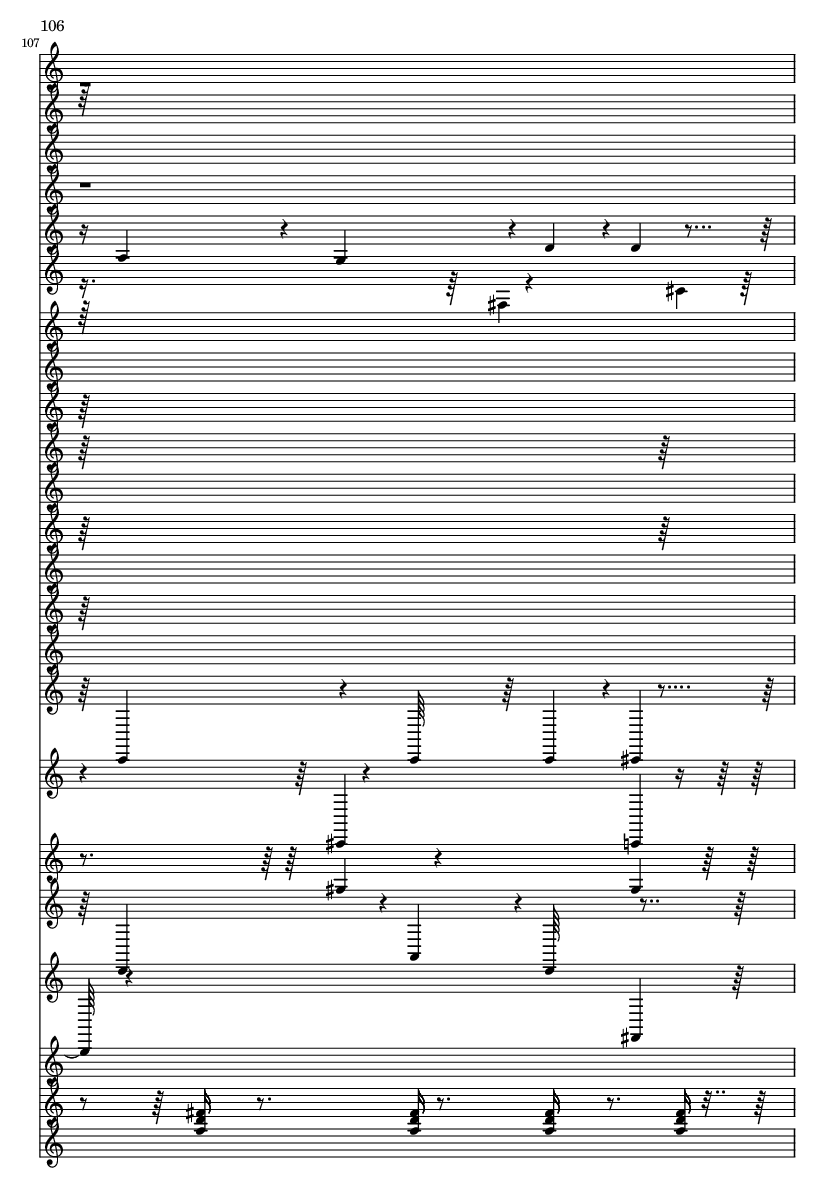 106

107